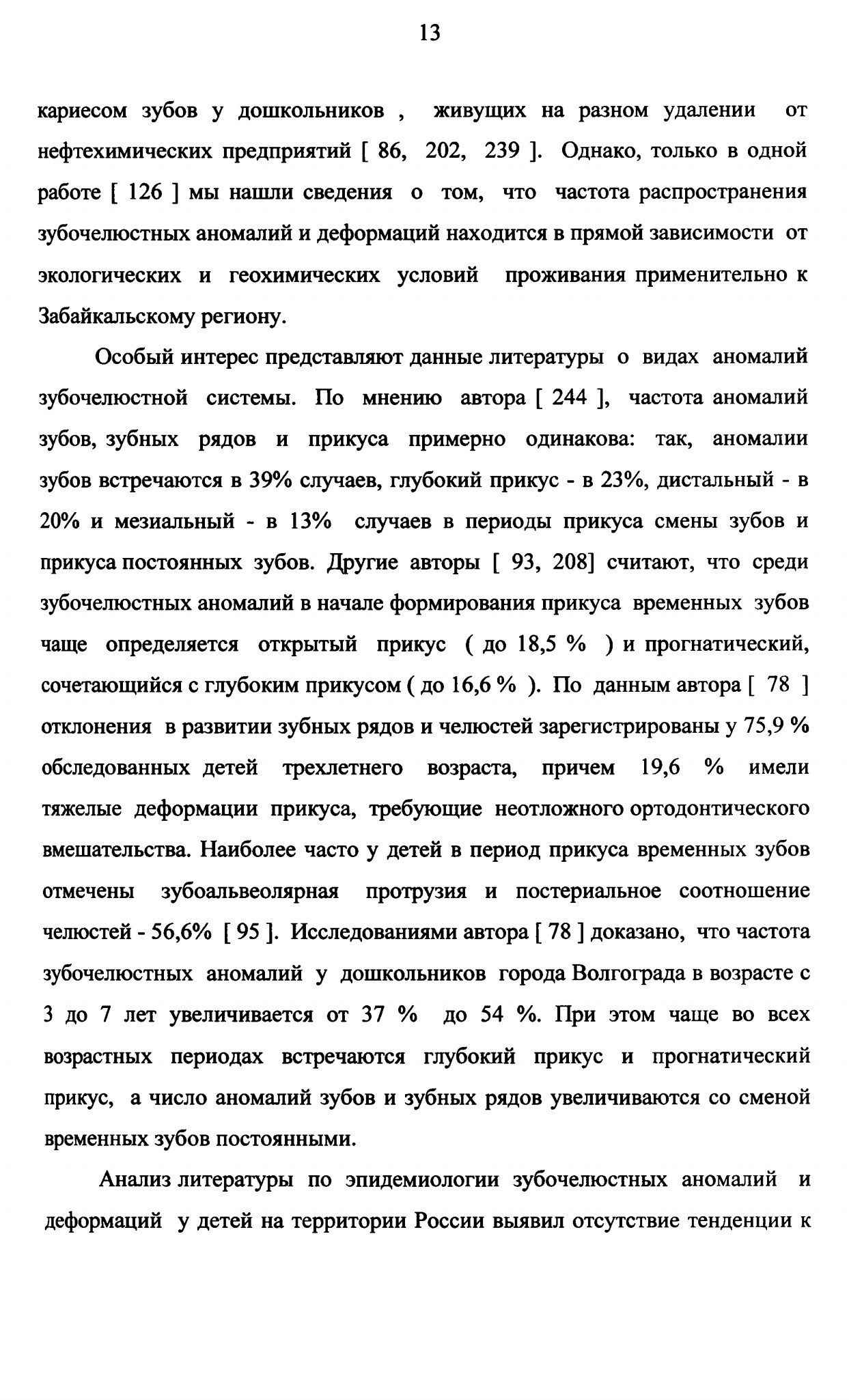 13

кариесом зубов у дошкольников , живущих на разном удалении от нефтехимических предприятий [ 86, 202, 239 ]. Однако, только в одной работе [ 126 ] мы нашли сведения о том, что частота распространения зубочелюстных аномалий и деформаций находится в прямой зависимости от экологических и геохимических условий проживания применительно к Забайкальскому региону.

Особый интерес представляют данные литературы о видах аномалий зубочелюстной системы. По мнению автора [ 244 ], частота аномалий зубов, зубных рядов и прикуса примерно одинакова: так, аномалии зубов встречаются в 39% случаев, глубокий прикус - в 23%, дистальный - в 20% и мезиальный - в 13% случаев в периоды прикуса смены зубов и прикуса постоянных зубов. Другие авторы [ 93, 208] считают, что среди зубочелюстных аномалий в начале формирования прикуса временных зубов чаще определяется открытый прикус ( до 18,5 % ) и прогнатический, сочетающийся с глубоким прикусом ( до 16,6 % ). По данным автора [ 78 ] отклонения в развитии зубных рядов и челюстей зарегистрированы у 75,9 % обследованных детей трехлетнего возраста, причем 19,6 % имели тяжелые деформации прикуса, требующие неотложного ортодонтического вмешательства. Наиболее часто у детей в период прикуса временных зубов отмечены зубоальвеолярная протрузия и постериальное соотношение челюстей - 56,6% [ 95 ]. Исследованиями автора [ 78 ] доказано, что частота зубочелюстных аномалий у дошкольников города Волгограда в возрасте с 3 до 7 лет увеличивается от 37 % до 54 %. При этом чаще во всех возрастных периодах встречаются глубокий прикус и прогнатический прикус, а число аномалий зубов и зубных рядов увеличиваются со сменой временных зубов постоянными.

Анализ литературы по эпидемиологии зубочелюстных аномалий и деформаций у детей на территории России выявил отсутствие тенденции к